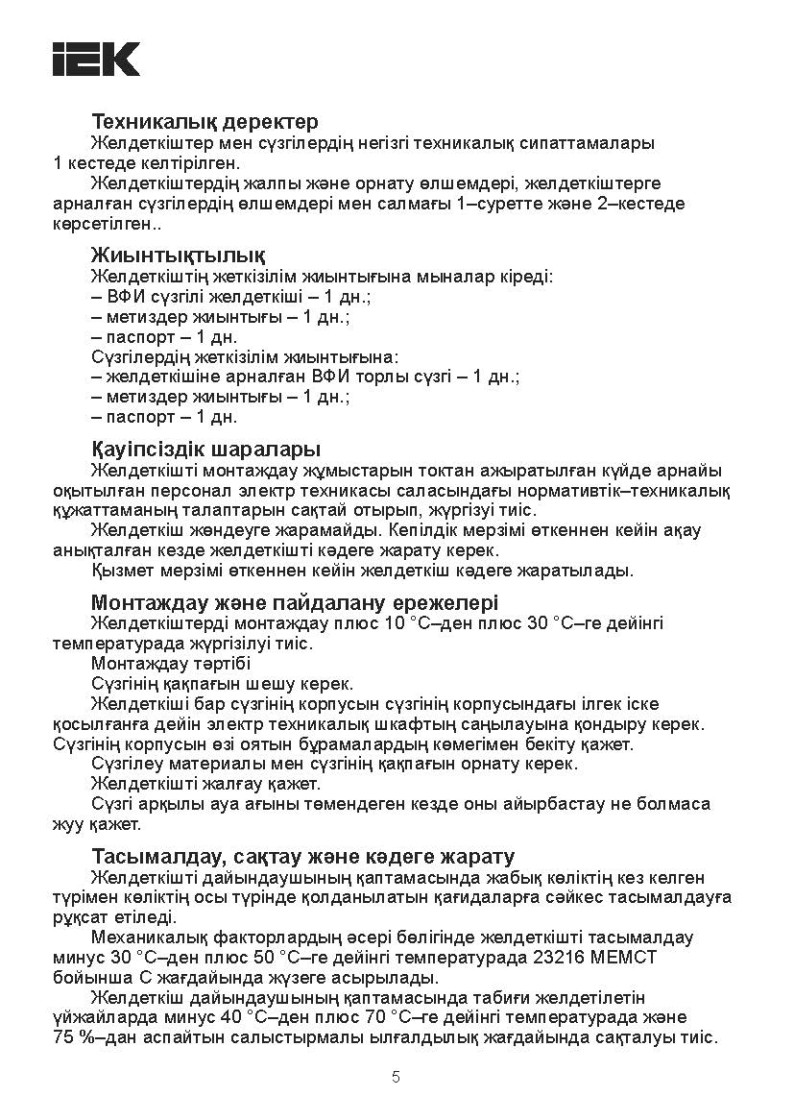 IEK

Техникалық деректер
Желдеткіштер мен сүзгілердің негізгі техникалық сипаттамалары 1 кестеде келтірілген.
Желдеткіштердің жалпы және орнату өлшемдері, желдеткіштерге арналған сүзгілердің өлшемдері мен салмағы 1–суретте және 2–кестеде көрсетілген..

Жиынтықтылық
Желдеткіштің жеткізілім жиынтығына мыналар кіреді:
– ВФИ сүзгілі желдеткіші – 1 дн.;
– метиздер жиынтығы – 1 дн.;
– паспорт – 1 дн.
Сүзгілердің жеткізілім жиынтығына:
– желдеткішіне арналған ВФИ торлы сүзгі – 1 дн.;
– метиздер жиынтығы – 1 дн.;
– паспорт – 1 дн.

Қауіпсіздік шаралары
Желдеткішті монтаждау жұмыстарын токтан ажыратылған күйде арнайы оқытылған персонал электр техникасы саласындағы нормативтік–техникалық құжаттаманың талаптарын сақтай отырып, жүргізуі тиіс.
Желдеткіш жөндеуге жарамайды. Кепілдік мерзімі өткеннен кейін ақау анықталған кезде желдеткішті кәдеге жарату керек.
Қызмет мерзімі өткеннен кейін желдеткіш кәдеге жаратылады.

Монтаждау және пайдалану ережелері
Желдеткіштерді монтаждау плюс 10 °С–ден плюс 30 °С–ге дейінгі температурада жүргізілуі тиіс.
Монтаждау тәртібі
Сүзгінің қақпағын шешу керек.
Желдеткіші бар сүзгінің корпусын сүзгінің корпусындағы ілгек іске қосылғанға дейін электр техникалық шкафтың саңылауына қондыру керек. Сүзгінің корпусын өзі оятын бұрамалардың көмегімен бекіту қажет.
Сүзгілеу материалы мен сүзгінің қақпағын орнату керек.
Желдеткішті жалғау қажет.
Сүзгі арқылы ауа ағыны төмендеген кезде оны айырбастау не болмаса жуу қажет.

Тасымалдау, сақтау және кәдеге жарату
Желдеткішті дайындаушының қаптамасында жабық көліктің кез келген түрімен көліктің осы түрінде қолданылатын қағидаларға сәйкес тасымалдауға рұқсат етіледі.
Механикалық факторлардың әсері бөлігінде желдеткішті тасымалдау минус 30 °С–ден плюс 50 °С–ге дейінгі температурада 23216 МЕМСТ бойынша С жағдайында жүзеге асырылады.
Желдеткіш дайындаушының қаптамасында табиғи желдетілетін үйжайларда минус 40 °С–ден плюс 70 °С–ге дейінгі температурада және 75 %–дан аспайтын салыстырмалы ылғалдылық жағдайында сақталуы тиіс.

5